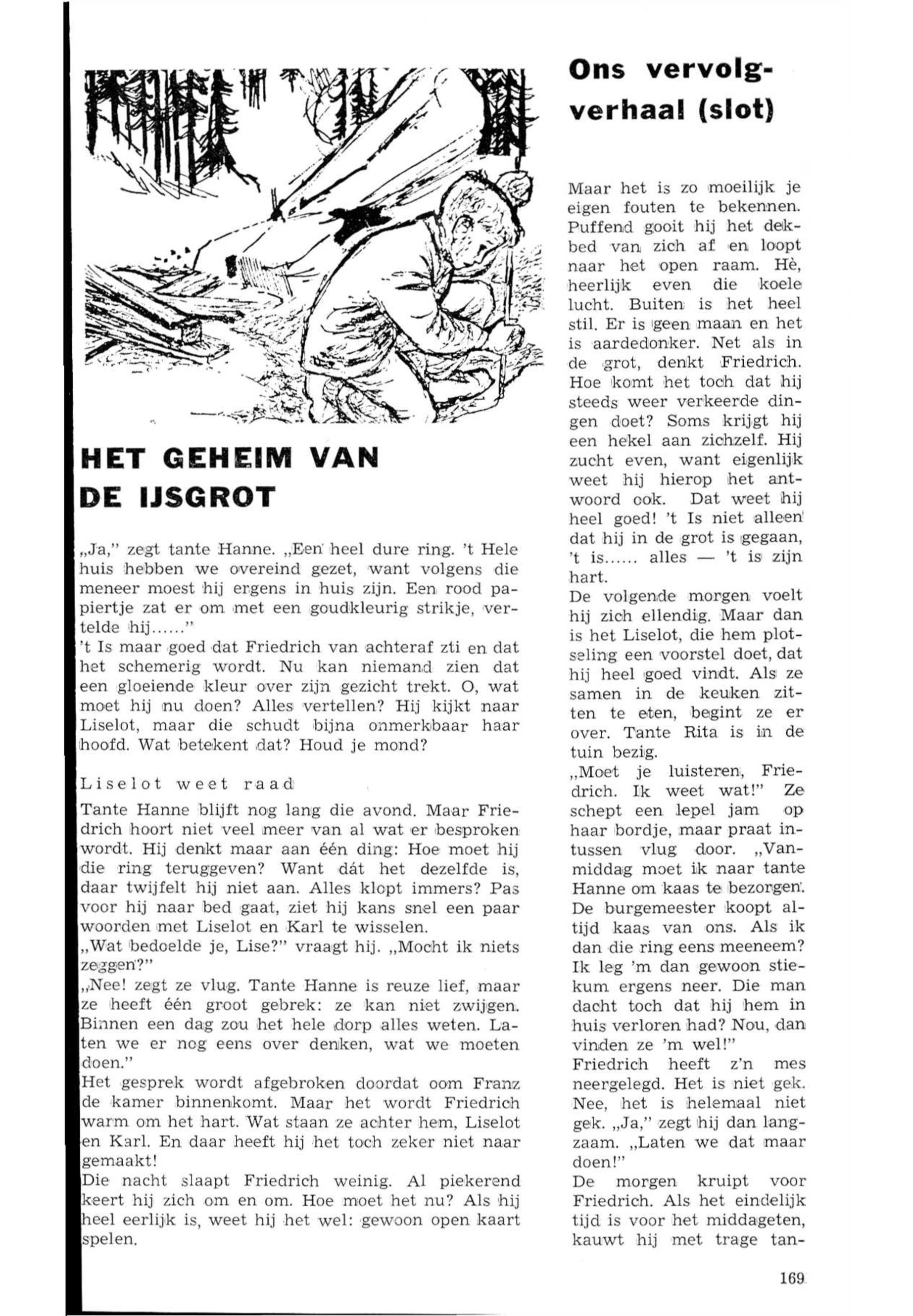 HET GEHEIM VAN DE IJSGROT

„Ja," zegt tante Hanne. „Een heel dure ring. 't Hele huis hebben we overeind gezet, want volgens die meneer moest hij ergens in huis zijn. Een rood papiertje zat er om met een goudkleurig strikje, vertelde hij......"
't Is maar goed dat Friedrich van achteraf zti en dat het schemerig wordt. Nu kan niemand zien dat een gloeiende kleur over zijn gezicht trekt. O, wat moet hij nu doen? Alles vertellen? Hij kijkt naar Liselot, maar die schudt bijna onmerkbaar haar hoofd. Wat betekent dat? Houd je mond?

Liselot weet raad

Tante Hanne blijft nog lang die avond. Maar Friedrich hoort niet veel meer van al wat er besproken wordt. Hij denkt maar aan één ding: Hoe moet hij die ring teruggeven? Want dát het dezelfde is, daar twijfelt hij niet aan. Alles klopt immers? Pas voor hij naar bed gaat, ziet hij kans snel een paar woorden met Liselot en Karl te wisselen.
„Wat bedoelde je, Lise?" vraagt hij. „Mocht ik niets zeggen?"
„Nee! zegt ze vlug. Tante Hanne is reuze lief, maar ze heeft één groot gebrek: ze kan niet zwijgen. Binnen een dag zou het hele dorp alles weten. Laten we er nog eens over denken, wat we moeten doen."
Het gesprek wordt afgebroken doordat oom Franz de kamer binnenkomt. Maar het wordt Friedrich warm om het hart. Wat staan ze achter hem, Liselot en Karl. En daar heeft hij het toch zeker niet naar gemaakt!
Die nacht slaapt Friedrich weinig. Al piekerend keert hij zich om en om. Hoe moet het nu? Als hij heel eerlijk is, weet hij het wel: gewoon open kaart spelen.

Ons vervolgverhaal (slot)

Maar het is zo moeilijk je eigen fouten te bekennen. Puffend gooit hij het dekbed van zich af en loopt naar het open raam. Hè, heerlijk even die koele lucht. Buiten is het heel stil. Er is geen maan en het is aardedonker. Net als in de grot, denkt Friedrich. Hoe komt het toch dat hij steeds weer verkeerde dingen doet? Soms krijgt hij een hekel aan zichzelf. Hij zucht even, want eigenlijk weet hij hierop het antwoord ook. Dat weet hij heel goed! 't Is niet alleen dat hij in de grot is gegaan, 't is...... alles — 't is zijn hart.
De volgende morgen voelt hij zich ellendig. Maar dan is het Liselot, die hem plotseling een voorstel doet, dat hij heel goed vindt. Als ze samen in de keuken zitten te eten, begint ze er over. Tante Rita is in de tuin bezig.
„Moet je luisteren, Friedrich. Ik weet wat!" Ze schept een lepel jam op haar bordje, maar praat intussen vlug door. „Vanmiddag moet ik naar tante Hanne om kaas te bezorgen. De burgemeester koopt altijd kaas van ons. Als ik dan die ring eens meeneem? Ik leg 'm dan gewoon stiekum ergens neer. Die man dacht toch dat hij hem in huis verloren had? Nou, dan vinden ze 'm wel!"
Friedrich heeft z'n mes neergelegd. Het is niet gek. Nee, het is helemaal niet gek. „Ja," zegt hij dan langzaam. „Laten we dat maar doen!"
De morgen kruipt voor Friedrich. Als het eindelijk tijd is voor het middageten, kauwt hij met trage tan-

169